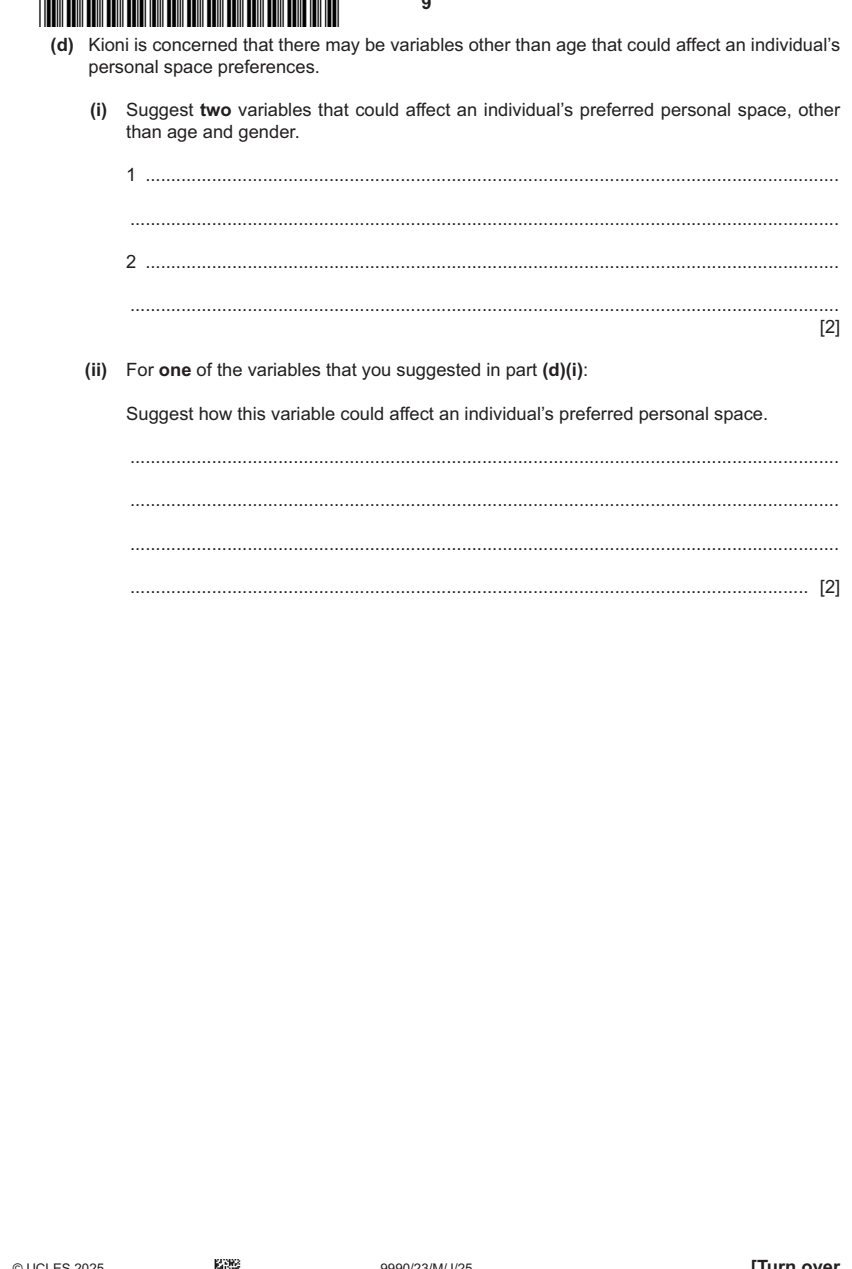 9

(d) Kioni is concerned that there may be variables other than age that could affect an individual's personal space preferences.

(i) Suggest two variables that could affect an individual's preferred personal space, other than age and gender.

1 ____

____

2 ____

____
[2]

(ii) For one of the variables that you suggested in part (d)(i):

Suggest how this variable could affect an individual's preferred personal space.

____

____

____

____ [2]

© UCLES 2025 9990/23/M/J/25 [Turn over